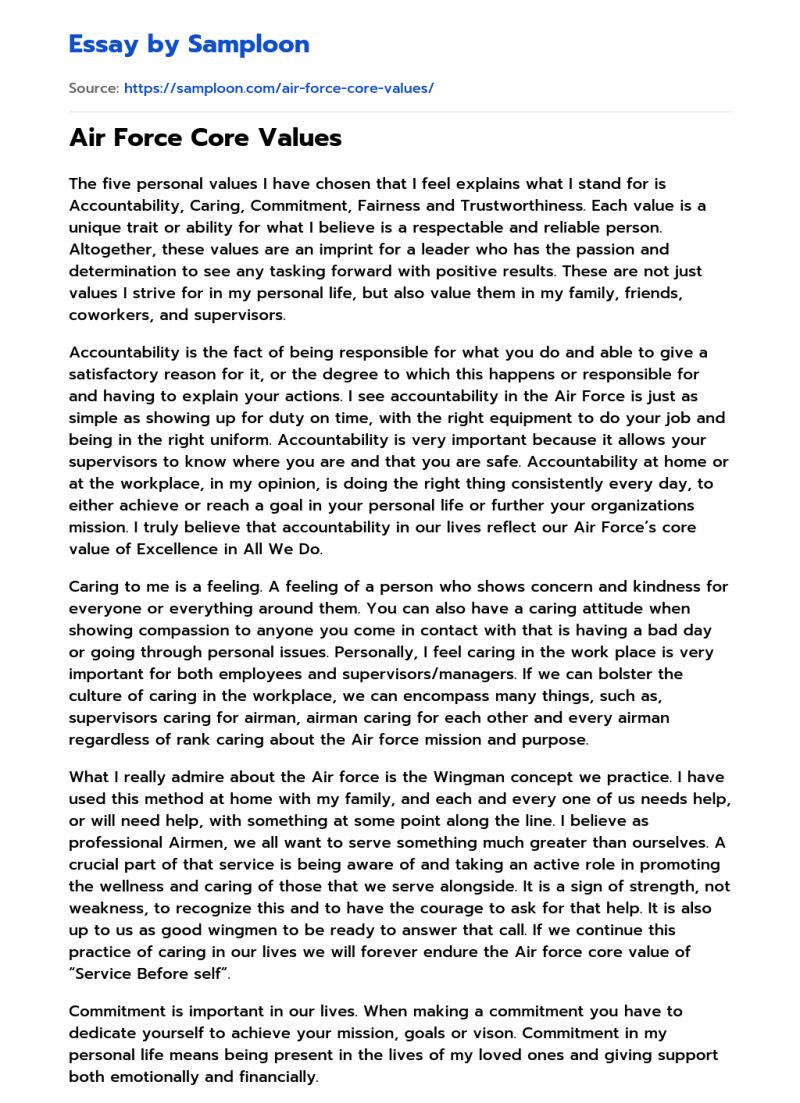 Essay by Samploon

Source: https://samploon.com/air-force-core-values/

Air Force Core Values

The five personal values I have chosen that I feel explains what I stand for is Accountability, Caring, Commitment, Fairness and Trustworthiness. Each value is a unique trait or ability for what I believe is a respectable and reliable person. Altogether, these values are an imprint for a leader who has the passion and determination to see any tasking forward with positive results. These are not just values I strive for in my personal life, but also value them in my family, friends, coworkers, and supervisors.

Accountability is the fact of being responsible for what you do and able to give a satisfactory reason for it, or the degree to which this happens or responsible for and having to explain your actions. I see accountability in the Air Force is just as simple as showing up for duty on time, with the right equipment to do your job and being in the right uniform. Accountability is very important because it allows your supervisors to know where you are and that you are safe. Accountability at home or at the workplace, in my opinion, is doing the right thing consistently every day, to either achieve or reach a goal in your personal life or further your organizations mission. I truly believe that accountability in our lives reflect our Air Force's core value of Excellence in All We Do.

Caring to me is a feeling. A feeling of a person who shows concern and kindness for everyone or everything around them. You can also have a caring attitude when showing compassion to anyone you come in contact with that is having a bad day or going through personal issues. Personally, I feel caring in the work place is very important for both employees and supervisors/managers. If we can bolster the culture of caring in the workplace, we can encompass many things, such as, supervisors caring for airman, airman caring for each other and every airman regardless of rank caring about the Air force mission and purpose.

What I really admire about the Air force is the Wingman concept we practice. I have used this method at home with my family, and each and every one of us needs help, or will need help, with something at some point along the line. I believe as professional Airmen, we all want to serve something much greater than ourselves. A crucial part of that service is being aware of and taking an active role in promoting the wellness and caring of those that we serve alongside. It is a sign of strength, not weakness, to recognize this and to have the courage to ask for that help. It is also up to us as good wingmen to be ready to answer that call. If we continue this practice of caring in our lives we will forever endure the Air force core value of "Service Before self".

Commitment is important in our lives. When making a commitment you have to dedicate yourself to achieve your mission, goals or vison. Commitment in my personal life means being present in the lives of my loved ones and giving support both emotionally and financially.